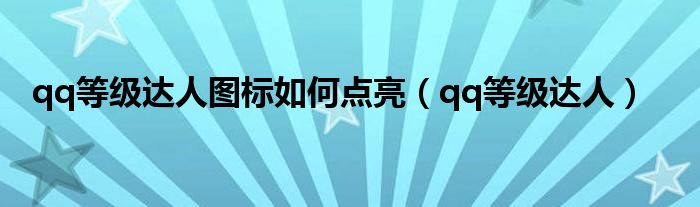 qq等级达人图标如何点亮（qq等级达人）